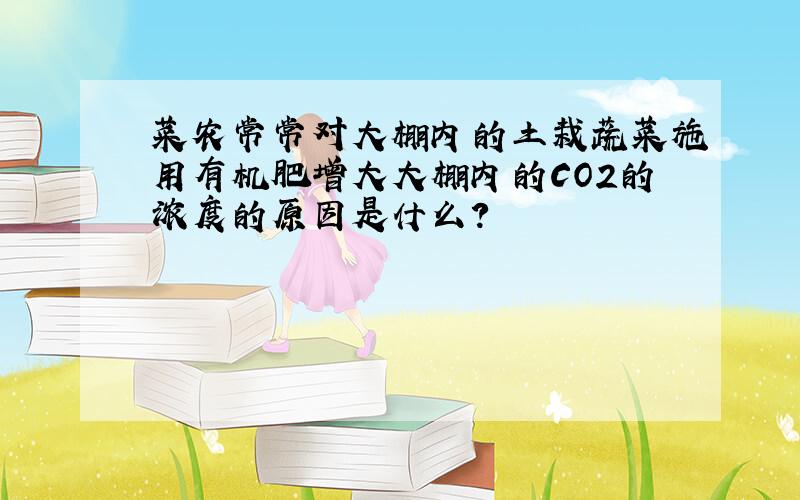 菜农常常对大棚内的土栽蔬菜施用有机肥增大大棚内的CO2的浓度的原因是什么?